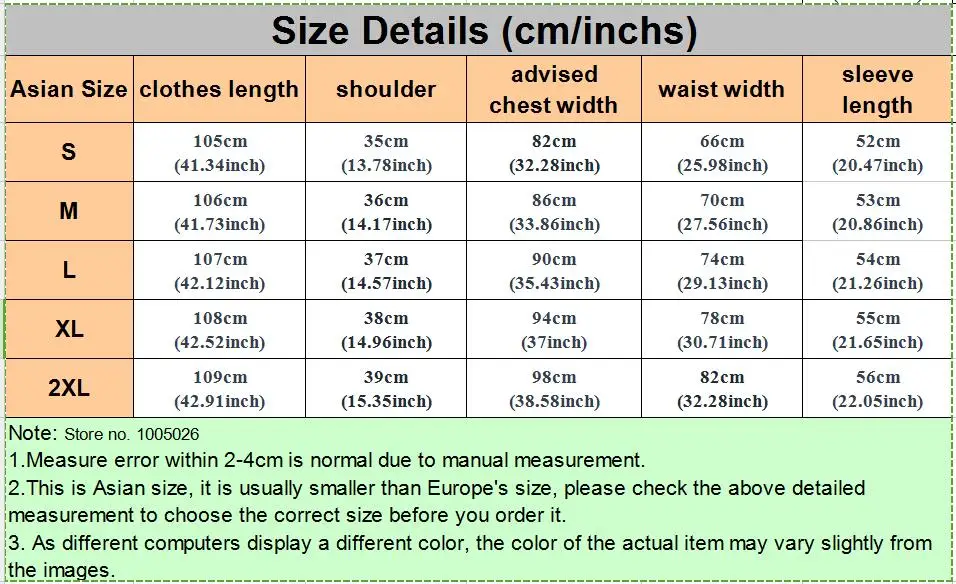 Size Details (cm/inchs)

| Asian Size | clothes length | shoulder | advised chest width | waist width | sleeve length |
|---|---|---|---|---|---|
| S | 105cm (41.34inch) | 35cm (13.78inch) | 82cm (32.28inch) | 66cm (25.98inch) | 52cm (20.47inch) |
| M | 106cm (41.73inch) | 36cm (14.17inch) | 86cm (33.86inch) | 70cm (27.56inch) | 53cm (20.86inch) |
| L | 107cm (42.12inch) | 37cm (14.57inch) | 90cm (35.43inch) | 74cm (29.13inch) | 54cm (21.26inch) |
| XL | 108cm (42.52inch) | 38cm (14.96inch) | 94cm (37inch) | 78cm (30.71inch) | 55cm (21.65inch) |
| 2XL | 109cm (42.91inch) | 39cm (15.35inch) | 98cm (38.58inch) | 82cm (32.28inch) | 56cm (22.05inch) |

Note: Store no. 1005026
1.Measure error within 2-4cm is normal due to manual measurement.
2.This is Asian size, it is usually smaller than Europe's size, please check the above detailed measurement to choose the correct size before you order it.
3. As different computers display a different color, the color of the actual item may vary slightly from the images.